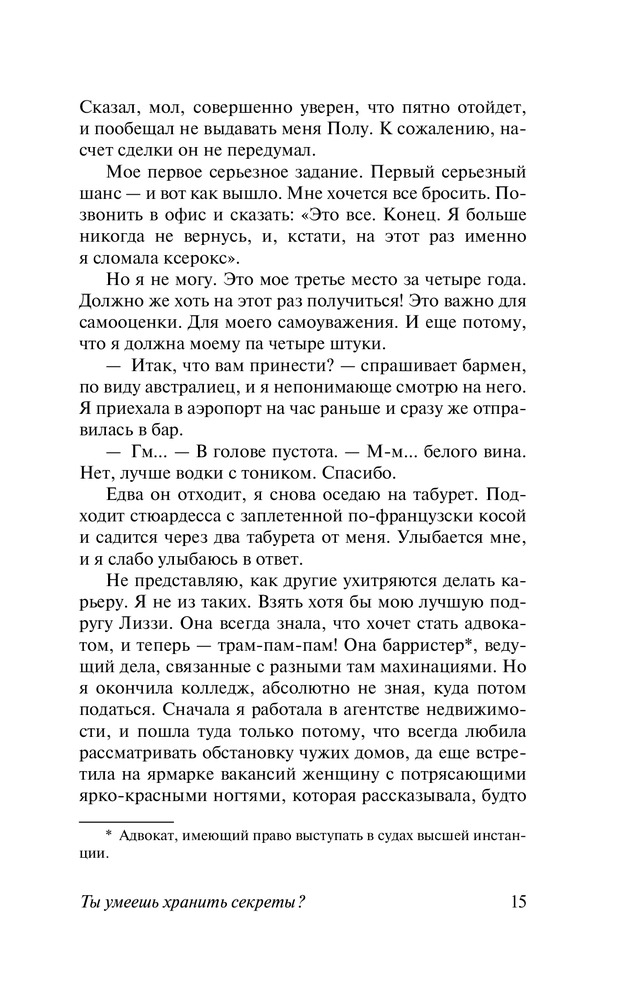 Сказал, мол, совершенно уверен, что пятно отойдет, и пообещал не выдавать меня Полу. К сожалению, насчет сделки он не передумал.

Мое первое серьезное задание. Первый серьезный шанс — и вот как вышло. Мне хочется все бросить. Позвонить в офис и сказать: «Это все. Конец. Я больше никогда не вернусь, и, кстати, на этот раз именно я сломала ксерокс».

Но я не могу. Это мое третье место за четыре года. Должно же хоть на этот раз получиться! Это важно для самооценки. Для моего самоуважения. И еще потому, что я должна моему па четыре штуки.

— Итак, что вам принести? — спрашивает бармен, по виду австралиец, и я непонимающе смотрю на него. Я приехала в аэропорт на час раньше и сразу же отправилась в бар.

— Гм... — В голове пустота. — М-м... белого вина. Нет, лучше водки с тоником. Спасибо.

Едва он отходит, я снова оседаю на табурет. Подходит стюардесса с заплетенной по-французски косой и садится через два табурета от меня. Улыбается мне, и я слабо улыбаюсь в ответ.

Не представляю, как другие ухитряются делать карьеру. Я не из таких. Взять хотя бы мою лучшую подругу Лиззи. Она всегда знала, что хочет стать адвокатом, и теперь — трам-пам-пам! Она барристер*, ведущий дела, связанные с разными там махинациями. Но я окончила колледж, абсолютно не зная, куда потом податься. Сначала я работала в агентстве недвижимости, и пошла туда только потому, что всегда любила рассматривать обстановку чужих домов, да еще встретила на ярмарке вакансий женщину с потрясающими ярко-красными ногтями, которая рассказывала, будто

* Адвокат, имеющий право выступать в судах высшей инстанции.

Ты умеешь хранить секреты? 15